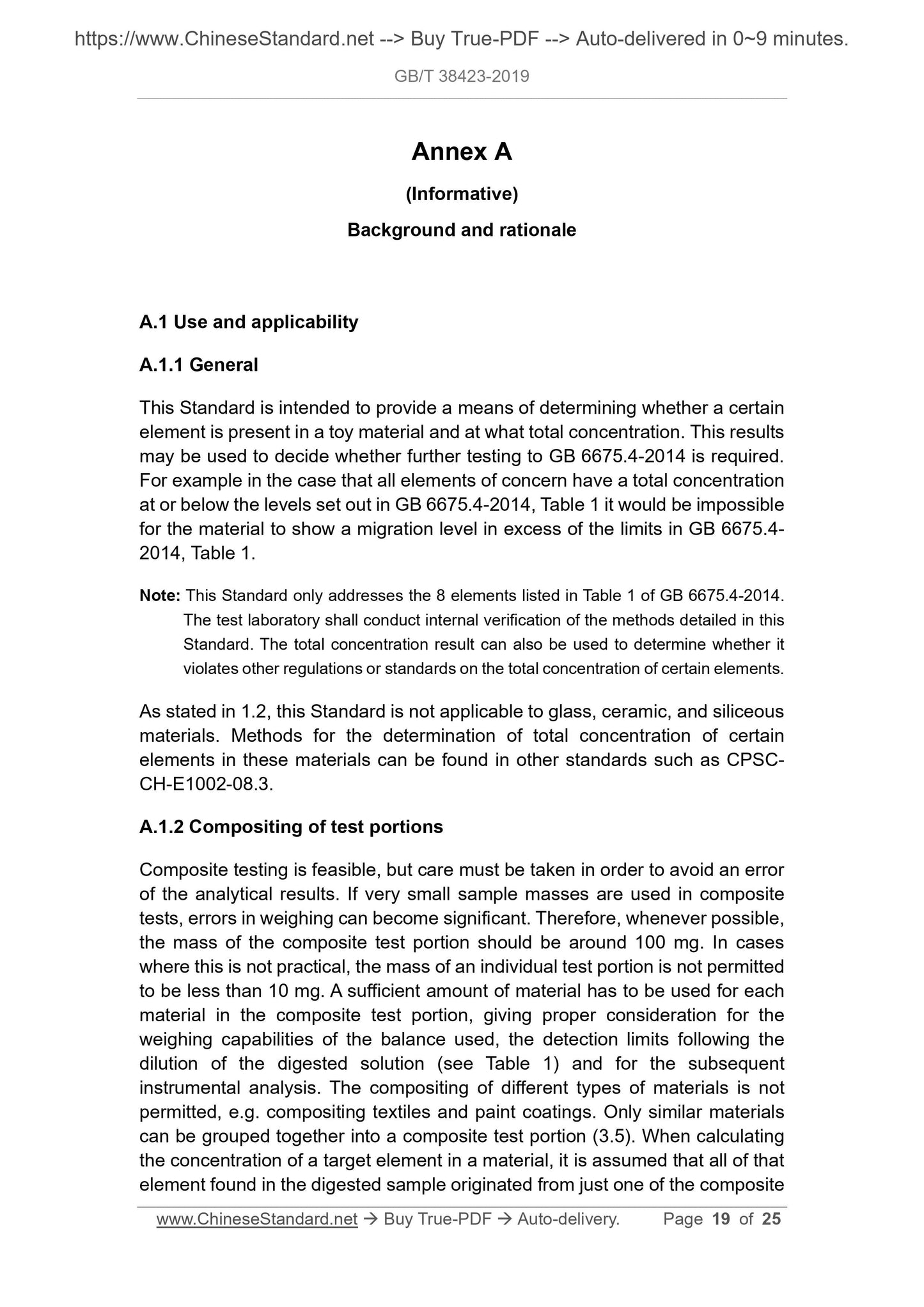 https://www.ChineseStandard.net --> Buy True-PDF --> Auto-delivered in 0~9 minutes.

GB/T 38423-2019

Annex A

(Informative)

Background and rationale

A.1 Use and applicability

A.1.1 General

This Standard is intended to provide a means of determining whether a certain element is present in a toy material and at what total concentration. This results may be used to decide whether further testing to GB 6675.4-2014 is required. For example in the case that all elements of concern have a total concentration at or below the levels set out in GB 6675.4-2014, Table 1 it would be impossible for the material to show a migration level in excess of the limits in GB 6675.4-2014, Table 1.

Note: This Standard only addresses the 8 elements listed in Table 1 of GB 6675.4-2014. The test laboratory shall conduct internal verification of the methods detailed in this Standard. The total concentration result can also be used to determine whether it violates other regulations or standards on the total concentration of certain elements.

As stated in 1.2, this Standard is not applicable to glass, ceramic, and siliceous materials. Methods for the determination of total concentration of certain elements in these materials can be found in other standards such as CPSC-CH-E1002-08.3.

A.1.2 Compositing of test portions

Composite testing is feasible, but care must be taken in order to avoid an error of the analytical results. If very small sample masses are used in composite tests, errors in weighing can become significant. Therefore, whenever possible, the mass of the composite test portion should be around 100 mg. In cases where this is not practical, the mass of an individual test portion is not permitted to be less than 10 mg. A sufficient amount of material has to be used for each material in the composite test portion, giving proper consideration for the weighing capabilities of the balance used, the detection limits following the dilution of the digested solution (see Table 1) and for the subsequent instrumental analysis. The compositing of different types of materials is not permitted, e.g. compositing textiles and paint coatings. Only similar materials can be grouped together into a composite test portion (3.5). When calculating the concentration of a target element in a material, it is assumed that all of that element found in the digested sample originated from just one of the composite

www.ChineseStandard.net → Buy True-PDF → Auto-delivery. Page 19 of 25